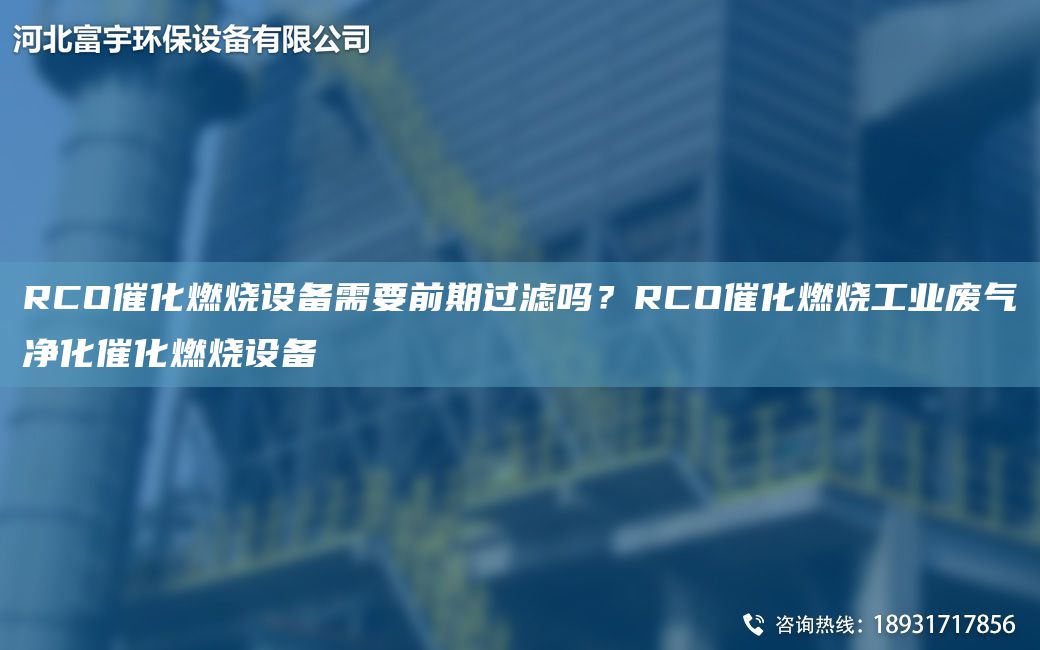 河北富宇环保设备有限公司

RCO催化燃烧设备需要前期过滤吗？RCO催化燃烧工业废气净化催化燃烧设备

咨询热线：18931717856